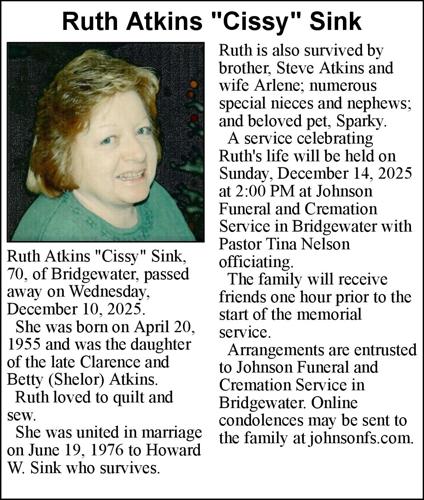 Ruth Atkins "Cissy" Sink

Ruth Atkins "Cissy" Sink, 70, of Bridgewater, passed away on Wednesday, December 10, 2025.

She was born on April 20, 1955 and was the daughter of the late Clarence and Betty (Shelor) Atkins.

Ruth loved to quilt and sew.

She was united in marriage on June 19, 1976 to Howard W. Sink who survives.

Ruth is also survived by brother, Steve Atkins and wife Arlene; numerous special nieces and nephews; and beloved pet, Sparky.

A service celebrating Ruth's life will be held on Sunday, December 14, 2025 at 2:00 PM at Johnson Funeral and Cremation Service in Bridgewater with Pastor Tina Nelson officiating.

The family will receive friends one hour prior to the start of the memorial service.

Arrangements are entrusted to Johnson Funeral and Cremation Service in Bridgewater. Online condolences may be sent to the family at johnsonfs.com.